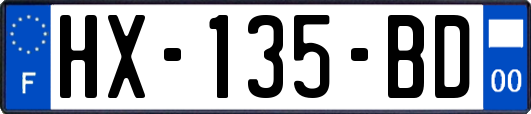 F
HX-135-BD
00